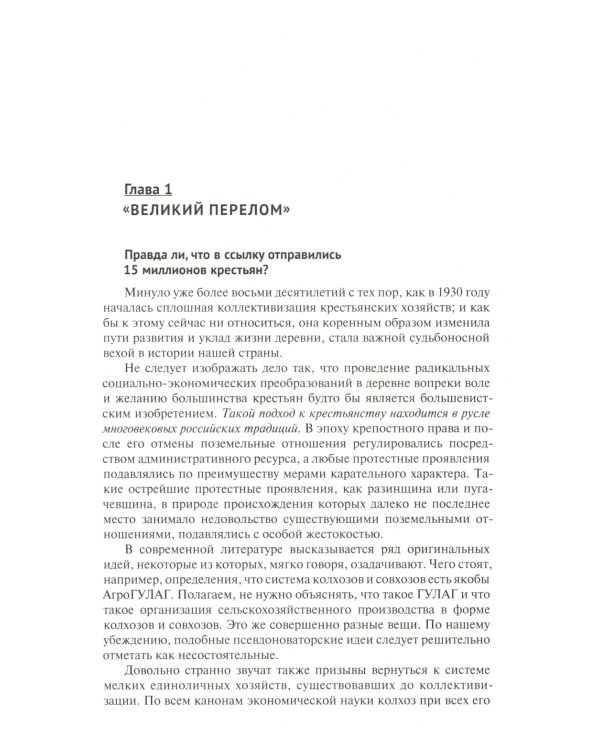 Глава 1
«ВЕЛИКИЙ ПЕРЕЛОМ»

Правда ли, что в ссылку отправились 15 миллионов крестьян?

Минуло уже более восьми десятилетий с тех пор, как в 1930 году началась сплошная коллективизация крестьянских хозяйств; и как бы к этому сейчас ни относиться, она коренным образом изменила пути развития и уклад жизни деревни, стала важной судьбоносной вехой в истории нашей страны.

Не следует изображать дело так, что проведение радикальных социально-экономических преобразований в деревне вопреки воле и желанию большинства крестьян будто бы является большевистским изобретением. Такой подход к крестьянству находится в русле многовековых российских традиций. В эпоху крепостного права и после его отмены поземельные отношения регулировались посредством административного ресурса, а любые протестные проявления подавлялись по преимуществу мерами карательного характера. Такие острейшие протестные проявления, как разинщина или пугачевщина, в природе происхождения которых далеко не последнее место занимало недовольство существующими поземельными отношениями, подавлялись с особой жестокостью.

В современной литературе высказывается ряд оригинальных идей, некоторые из которых, мягко говоря, озадачивают. Чего стоят, например, определения, что система колхозов и совхозов есть якобы АгроГУЛАГ. Полагаем, не нужно объяснять, что такое ГУЛАГ и что такое организация сельскохозяйственного производства в форме колхозов и совхозов. Это же совершенно разные вещи. По нашему убеждению, подобные псевдоноваторские идеи следует решительно отметать как несостоятельные.

Довольно странно звучат также призывы вернуться к системе мелких единоличных хозяйств, существовавших до коллективизации. По всем канонам экономической науки колхоз при всех его